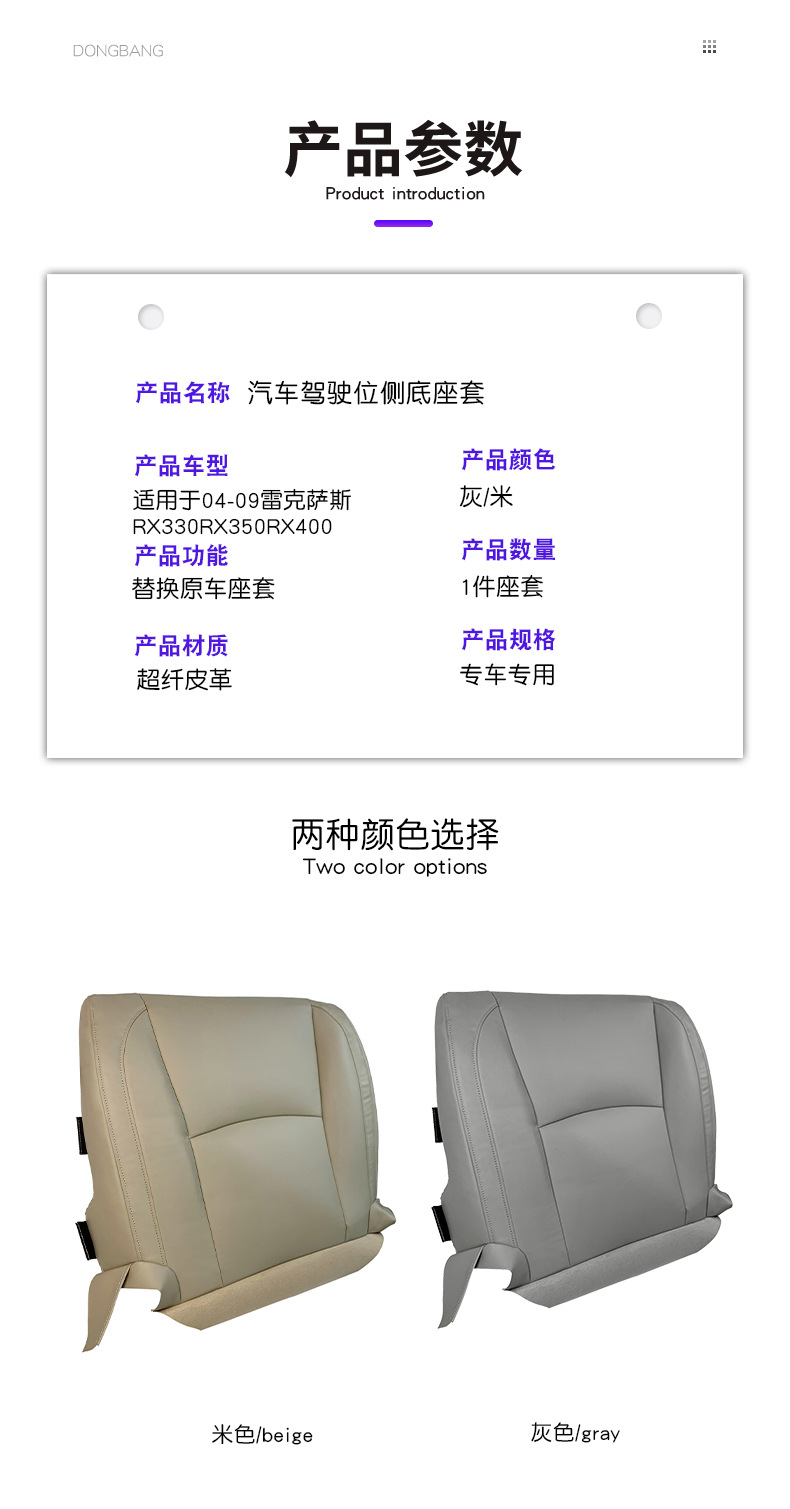 DONGBANG

产品参数
Product introduction

产品名称 汽车驾驶位侧底座套

产品车型
适用于04-09雷克萨斯RX330RX350RX400

产品功能
替换原车座套

产品材质
超纤皮革

产品颜色
灰/米

产品数量
1件座套

产品规格
专车专用

两种颜色选择
Two color options

米色/beige

灰色/gray